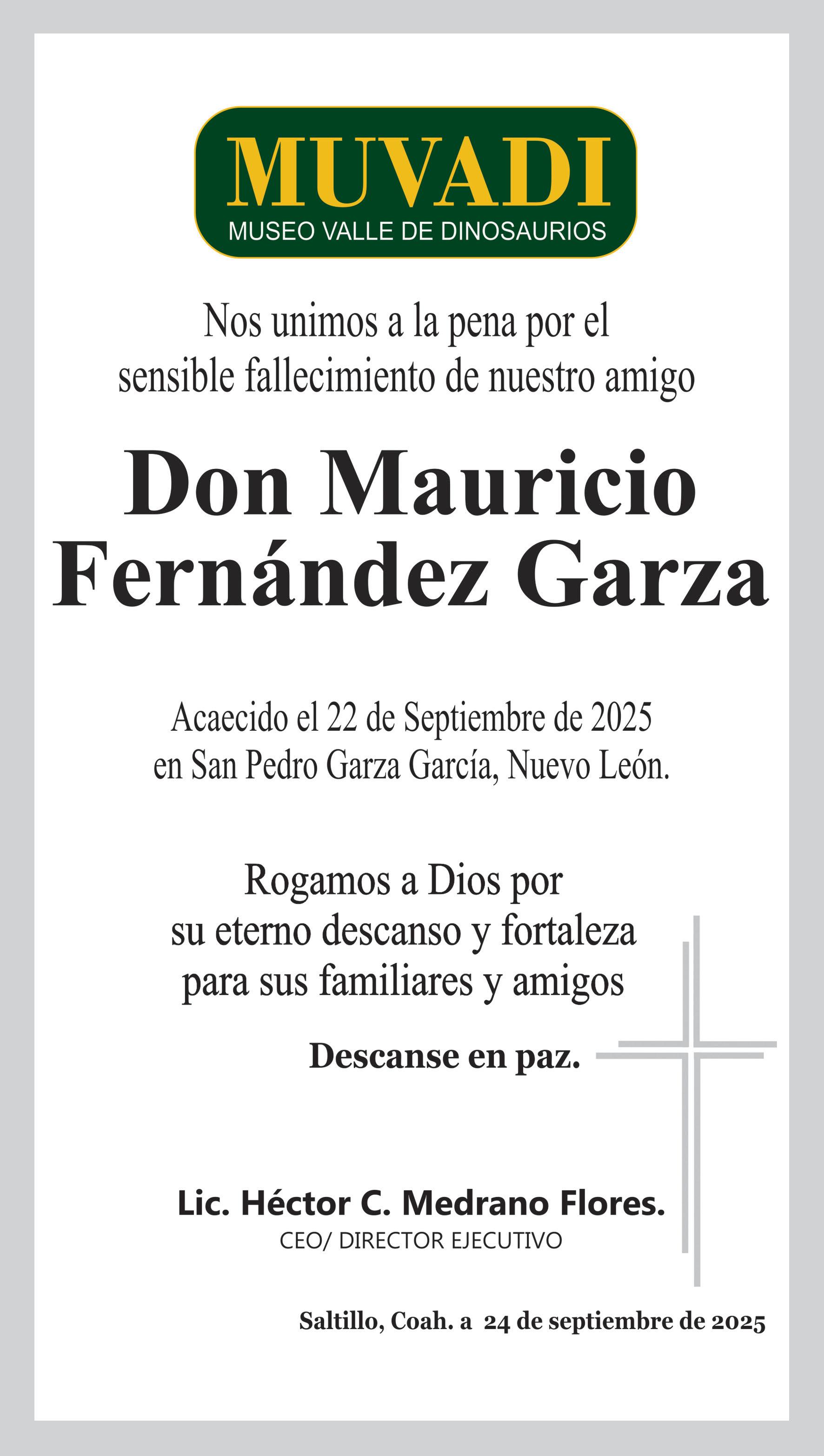 MUVADI
MUSEO VALLE DE DINOSAURIOS

Nos unimos a la pena por el sensible fallecimiento de nuestro amigo

Don Mauricio Fernández Garza

Acaecido el 22 de Septiembre de 2025 en San Pedro Garza García, Nuevo León.

Rogamos a Dios por su eterno descanso y fortaleza para sus familiares y amigos

Descanse en paz.

Lic. Héctor C. Medrano Flores.
CEO/ DIRECTOR EJECUTIVO

Saltillo, Coah. a 24 de septiembre de 2025